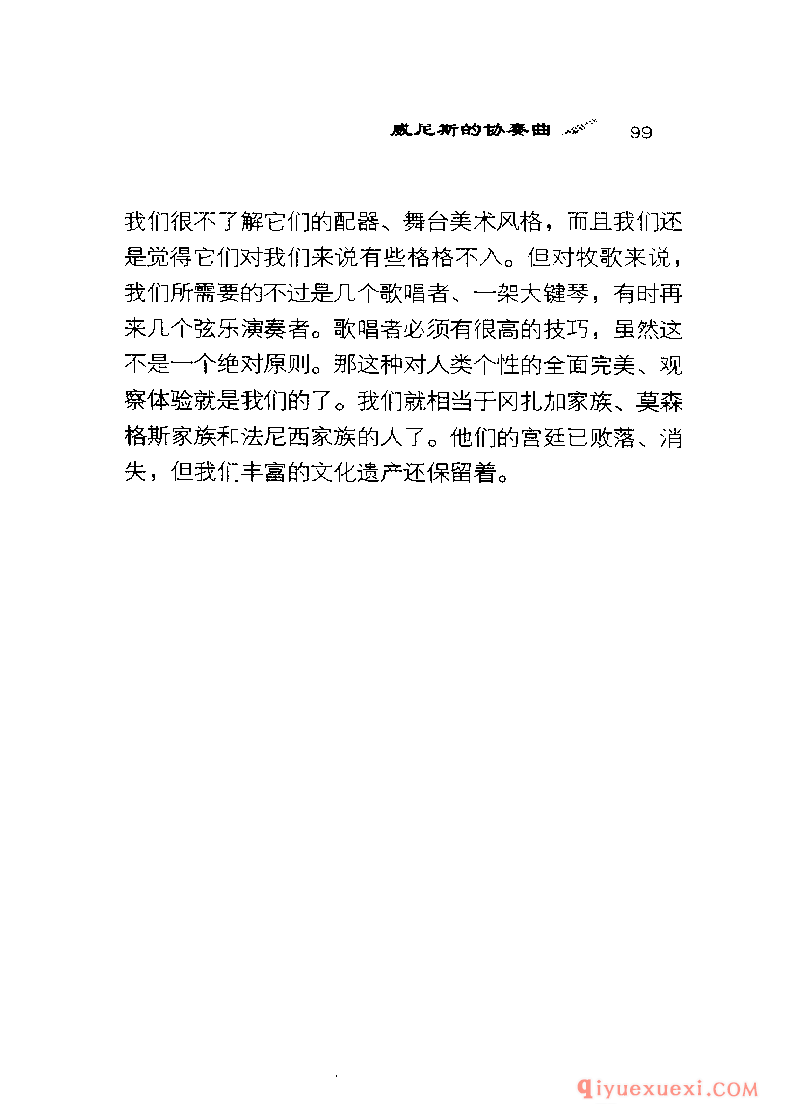 威尼斯的协奏曲 99

我们很不了解它们的配器、舞台美术风格，而且我们还是觉得它们对我们来说有些格格不入。但对牧歌来说，我们所需要的不过是几个歌唱者、一架大键琴，有时再来几个弦乐演奏者。歌唱者必须有很高的技巧，虽然这不是一个绝对原则。那这种对人类个性的全面完美、观察体验就是我们的了。我们就相当于冈扎加家族、莫森格斯家族和法尼西家族的人了。他们的宫廷已败落、消失，但我们丰富的文化遗产还保留着。

qiyuexuexi.COM